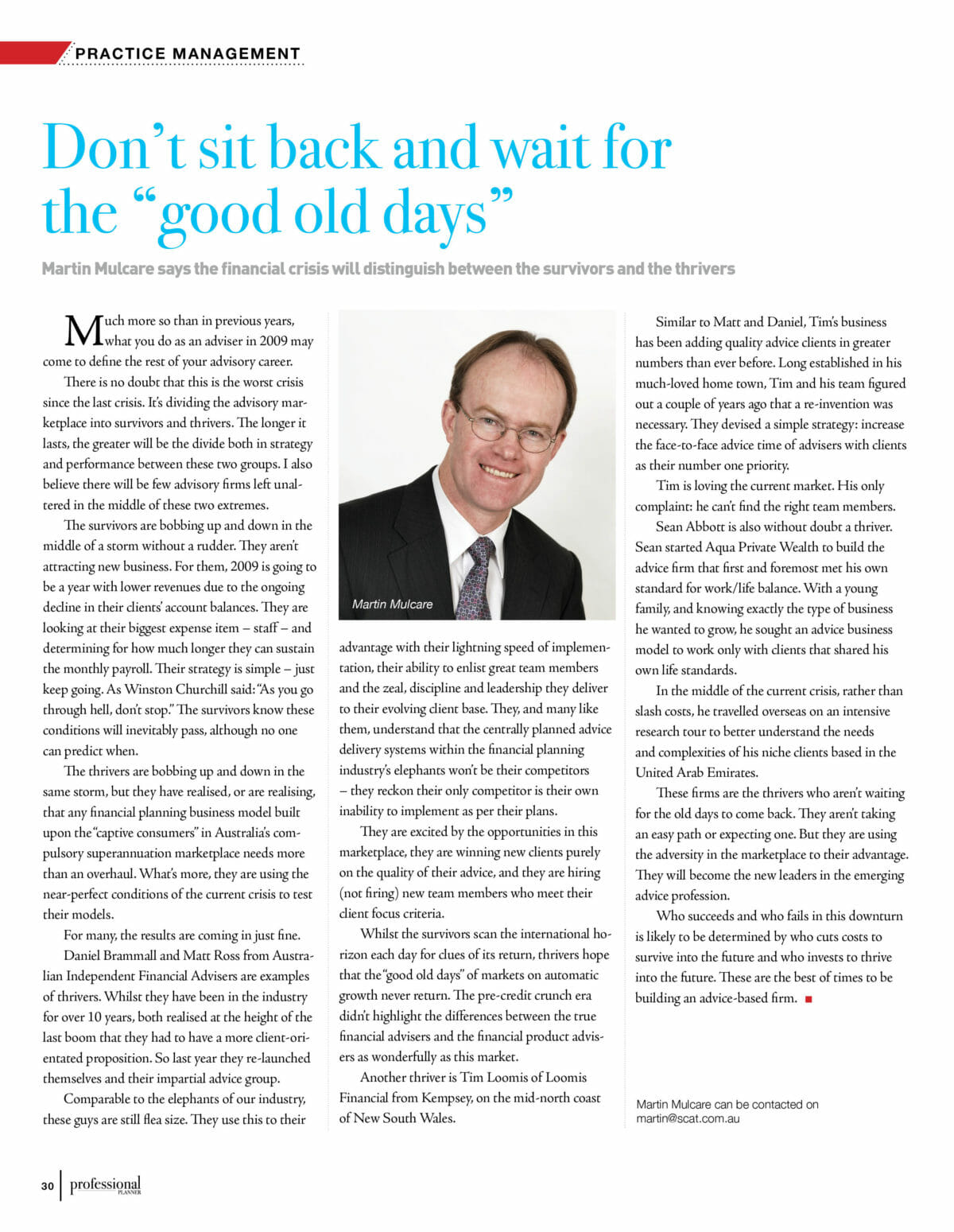 PRACTICE MANAGEMENT

Don't sit back and wait for the "good old days"

Martin Mulcare says the financial crisis will distinguish between the survivors and the thrivers

Much more so than in previous years, what you do as an adviser in 2009 may come to define the rest of your advisory career.

There is no doubt that this is the worst crisis since the last crisis. It's dividing the advisory marketplace into survivors and thrivers. The longer it lasts, the greater will be the divide both in strategy and performance between these two groups. I also believe there will be few advisory firms left unaltered in the middle of these two extremes.

The survivors are bobbing up and down in the middle of a storm without a rudder. They aren't attracting new business. For them, 2009 is going to be a year with lower revenues due to the ongoing decline in their clients' account balances. They are looking at their biggest expense item – staff – and determining for how much longer they can sustain the monthly payroll. Their strategy is simple – just keep going. As Winston Churchill said: "As you go through hell, don't stop." The survivors know these conditions will inevitably pass, although no one can predict when.

The thrivers are bobbing up and down in the same storm, but they have realised, or are realising, that any financial planning business model built upon the "captive consumers" in Australia's compulsory superannuation marketplace needs more than an overhaul. What's more, they are using the near-perfect conditions of the current crisis to test their models.

For many, the results are coming in just fine.

Daniel Brammall and Matt Ross from Australian Independent Financial Advisers are examples of thrivers. Whilst they have been in the industry for over 10 years, both realised at the height of the last boom that they had to have a more client-orientated proposition. So last year they re-launched themselves and their impartial advice group.

Comparable to the elephants of our industry, these guys are still flea size. They use this to their

Martin Mulcare

advantage with their lightning speed of implementation, their ability to enlist great team members and the zeal, discipline and leadership they deliver to their evolving client base. They, and many like them, understand that the centrally planned advice delivery systems within the financial planning industry's elephants won't be their competitors – they reckon their only competitor is their own inability to implement as per their plans.

They are excited by the opportunities in this marketplace, they are winning new clients purely on the quality of their advice, and they are hiring (not firing) new team members who meet their client focus criteria.

Whilst the survivors scan the international horizon each day for clues of its return, thrivers hope that the "good old days" of markets on automatic growth never return. The pre-credit crunch era didn't highlight the differences between the true financial advisers and the financial product advisers as wonderfully as this market.

Another thriver is Tim Loomis of Loomis Financial from Kempsey, on the mid-north coast of New South Wales.

Similar to Matt and Daniel, Tim's business has been adding quality advice clients in greater numbers than ever before. Long established in his much-loved home town, Tim and his team figured out a couple of years ago that a re-invention was necessary. They devised a simple strategy: increase the face-to-face advice time of advisers with clients as their number one priority.

Tim is loving the current market. His only complaint: he can't find the right team members.

Sean Abbott is also without doubt a thriver. Sean started Aqua Private Wealth to build the advice firm that first and foremost met his own standard for work/life balance. With a young family, and knowing exactly the type of business he wanted to grow, he sought an advice business model to work only with clients that shared his own life standards.

In the middle of the current crisis, rather than slash costs, he travelled overseas on an intensive research tour to better understand the needs and complexities of his niche clients based in the United Arab Emirates.

These firms are the thrivers who aren't waiting for the old days to come back. They aren't taking an easy path or expecting one. But they are using the adversity in the marketplace to their advantage. They will become the new leaders in the emerging advice profession.

Who succeeds and who fails in this downturn is likely to be determined by who cuts costs to survive into the future and who invests to thrive into the future. These are the best of times to be building an advice-based firm.

Martin Mulcare can be contacted on martin@scat.com.au

30 professional PLANNER